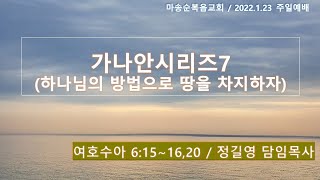 마송순복음교회 / 2022.1.23 주일예배

가나안시리즈7
(하나님의 방법으로 땅을 차지하자)

여호수아 6:15~16,20 / 정길영 담임목사